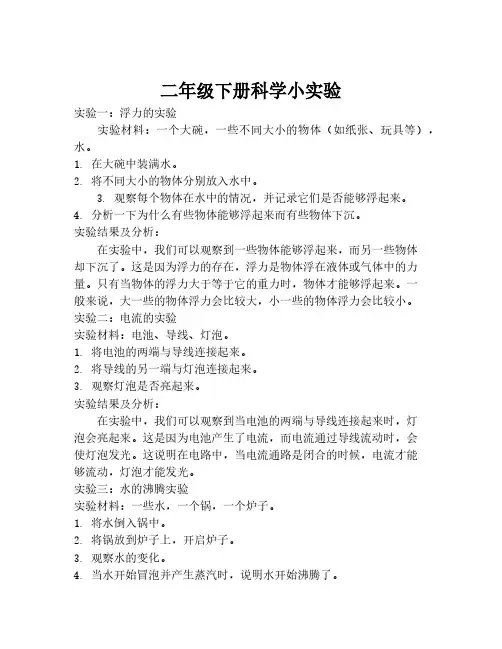 二年级下册科学小实验

实验一：浮力的实验

实验材料：一个大碗，一些不同大小的物体（如纸张、玩具等），水。

1. 在大碗中装满水。

2. 将不同大小的物体分别放入水中。

3. 观察每个物体在水中的情况，并记录它们是否能够浮起来。

4. 分析一下为什么有些物体能够浮起来而有些物体下沉。

实验结果及分析：

在实验中，我们可以观察到一些物体能够浮起来，而另一些物体却下沉了。这是因为浮力的存在，浮力是物体浮在液体或气体中的力量。只有当物体的浮力大于等于它的重力时，物体才能够浮起来。一般来说，大一些的物体浮力会比较大，小一些的物体浮力会比较小。

实验二：电流的实验

实验材料：电池、导线、灯泡。

1. 将电池的两端与导线连接起来。

2. 将导线的另一端与灯泡连接起来。

3. 观察灯泡是否亮起来。

实验结果及分析：

在实验中，我们可以观察到当电池的两端与导线连接起来时，灯泡会亮起来。这是因为电池产生了电流，而电流通过导线流动时，会使灯泡发光。这说明在电路中，当电流通路是闭合的时候，电流才能够流动，灯泡才能发光。

实验三：水的沸腾实验

实验材料：一些水，一个锅，一个炉子。

1. 将水倒入锅中。

2. 将锅放到炉子上，开启炉子。

3. 观察水的变化。

4. 当水开始冒泡并产生蒸汽时，说明水开始沸腾了。